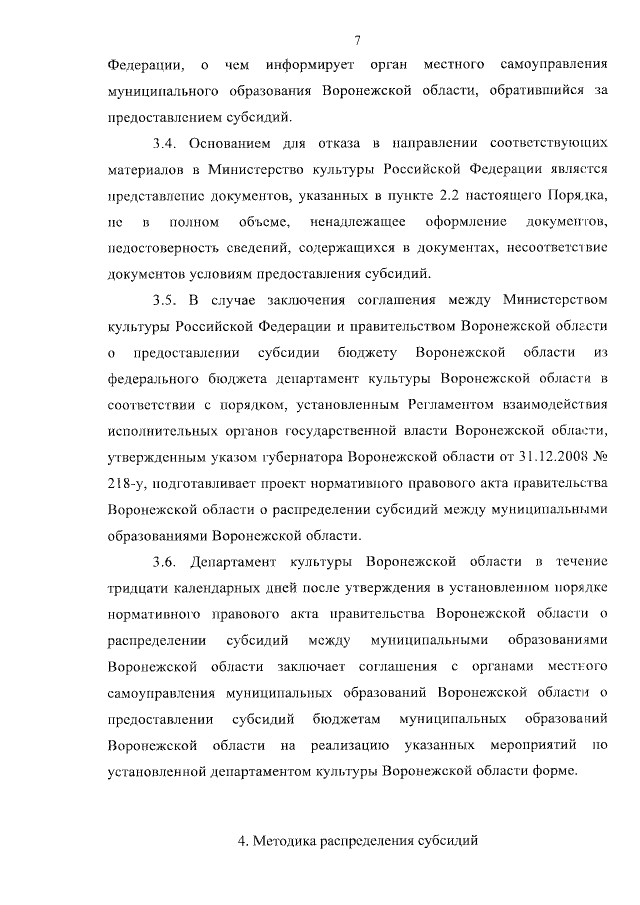 7

Федерации, о чем информирует орган местного самоуправления муниципального образования Воронежской области, обратившийся за предоставлением субсидий.

3.4. Основанием для отказа в направлении соответствующих материалов в Министерство культуры Российской Федерации является представление документов, указанных в пункте 2.2 настоящего Порядка, не в полном объеме, ненадлежащее оформление документов, недостоверность сведений, содержащихся в документах, несоответствие документов условиям предоставления субсидий.

3.5. В случае заключения соглашения между Министерством культуры Российской Федерации и правительством Воронежской области о предоставлении субсидии бюджету Воронежской области из федерального бюджета департамент культуры Воронежской области в соответствии с порядком, установленным Регламентом взаимодействия исполнительных органов государственной власти Воронежской области, утвержденным указом губернатора Воронежской области от 31.12.2008 № 218-у, подготавливает проект нормативного правового акта правительства Воронежской области о распределении субсидий между муниципальными образованиями Воронежской области.

3.6. Департамент культуры Воронежской области в течение тридцати календарных дней после утверждения в установленном порядке нормативного правового акта правительства Воронежской области о распределении субсидий между муниципальными образованиями Воронежской области заключает соглашения с органами местного самоуправления муниципальных образований Воронежской области о предоставлении субсидий бюджетам муниципальных образований Воронежской области на реализацию указанных мероприятий по установленной департаментом культуры Воронежской области форме.

4. Методика распределения субсидий